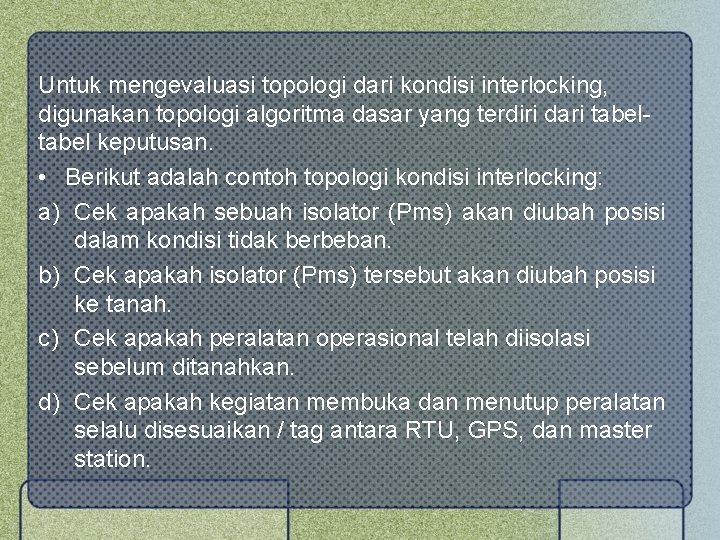 Untuk mengevaluasi topologi dari kondisi interlocking, digunakan topologi algoritma dasar yang terdiri dari tabel-tabel keputusan.

• Berikut adalah contoh topologi kondisi interlocking:

a) Cek apakah sebuah isolator (Pms) akan diubah posisi dalam kondisi tidak berbeban.

b) Cek apakah isolator (Pms) tersebut akan diubah posisi ke tanah.

c) Cek apakah peralatan operasional telah diisolasi sebelum ditanahkan.

d) Cek apakah kegiatan membuka dan menutup peralatan selalu disesuaikan / tag antara RTU, GPS, dan master station.